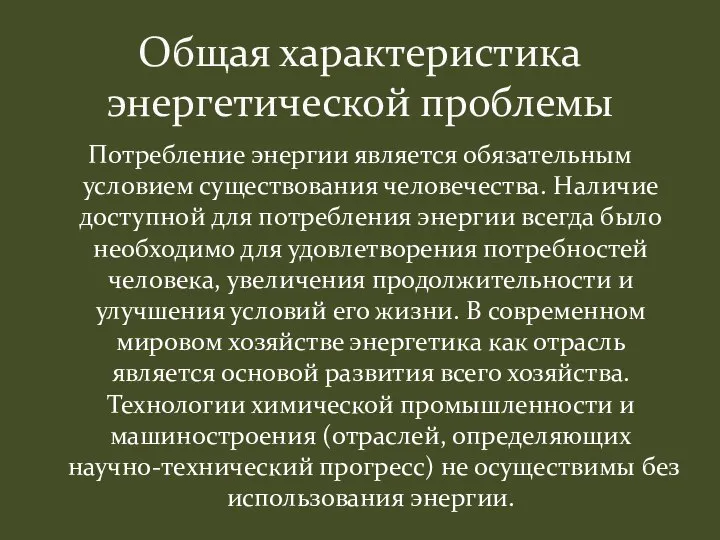 Общая характеристика энергетической проблемы

Потребление энергии является обязательным условием существования человечества. Наличие доступной для потребления энергии всегда было необходимо для удовлетворения потребностей человека, увеличения продолжительности и улучшения условий его жизни. В современном мировом хозяйстве энергетика как отрасль является основой развития всего хозяйства. Технологии химической промышленности и машиностроения (отраслей, определяющих научно-технический прогресс) не осуществимы без использования энергии.